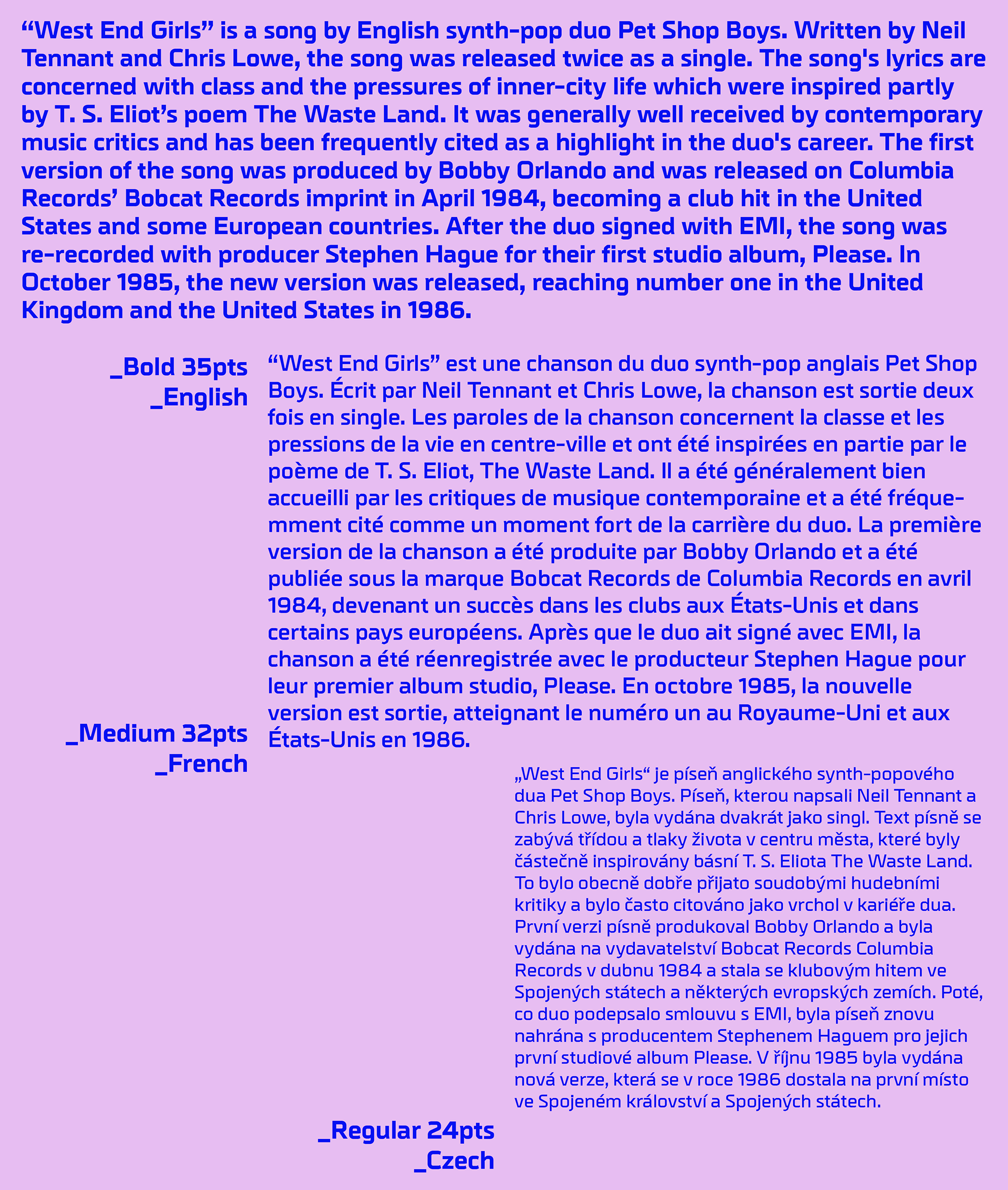 “West End Girls” is a song by English synth-pop duo Pet Shop Boys. Written by Neil Tennant and Chris Lowe, the song was released twice as a single. The song's lyrics are concerned with class and the pressures of inner-city life which were inspired partly by T. S. Eliot’s poem The Waste Land. It was generally well received by contemporary music critics and has been frequently cited as a highlight in the duo's career. The first version of the song was produced by Bobby Orlando and was released on Columbia Records’ Bobcat Records imprint in April 1984, becoming a club hit in the United States and some European countries. After the duo signed with EMI, the song was re-recorded with producer Stephen Hague for their first studio album, Please. In October 1985, the new version was released, reaching number one in the United Kingdom and the United States in 1986.

_Bold 35pts
_English

“West End Girls” est une chanson du duo synth-pop anglais Pet Shop Boys. Écrit par Neil Tennant et Chris Lowe, la chanson est sortie deux fois en single. Les paroles de la chanson concernent la classe et les pressions de la vie en centre-ville et ont été inspirées en partie par le poème de T. S. Eliot, The Waste Land. Il a été généralement bien accueilli par les critiques de musique contemporaine et a été fréquemment cité comme un moment fort de la carrière du duo. La première version de la chanson a été produite par Bobby Orlando et a été publiée sous la marque Bobcat Records de Columbia Records en avril 1984, devenant un succès dans les clubs aux États-Unis et dans certains pays européens. Après que le duo ait signé avec EMI, la chanson a été réenregistrée avec le producteur Stephen Hague pour leur premier album studio, Please. En octobre 1985, la nouvelle version est sortie, atteignant le numéro un au Royaume-Uni et aux États-Unis en 1986.

_Medium 32pts
_French

„West End Girls“ je píseň anglického synth-popového dua Pet Shop Boys. Píseň, kterou napsali Neil Tennant a Chris Lowe, byla vydána dvakrát jako singl. Text písně se zabývá třídou a tlaky života v centru města, které byly částečně inspirovány básní T. S. Eliota The Waste Land. To bylo obecně dobře přijato soudobými hudebními kritiky a bylo často citováno jako vrchol v kariéře dua. První verzi písně produkoval Bobby Orlando a byla vydána na vydavatelství Bobcat Records Columbia Records v dubnu 1984 a stala se klubovým hitem ve Spojených státech a některých evropských zemích. Poté, co duo podepsalo smlouvu s EMI, byla píseň znovu nahrána s producentem Stephenem Haguem pro jejich první studiové album Please. V říjnu 1985 byla vydána nová verze, která se v roce 1986 dostala na první místo ve Spojeném království a Spojených státech.

_Regular 24pts
_Czech